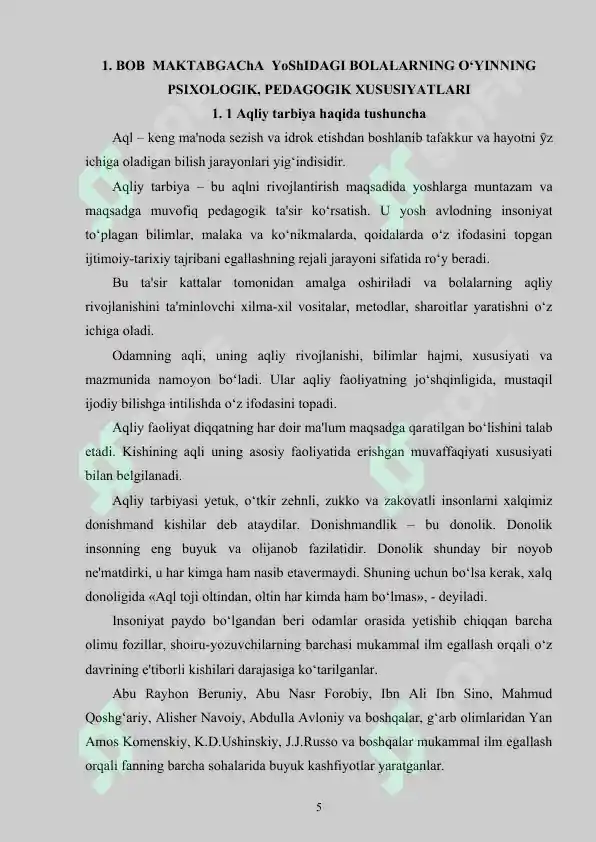 1. BOB MAKTABGAChA YoShIDAGI BOLALARNING O'YINNING PSIXOLOGIK, PEDAGOGIK XUSUSIYATLARI

1. 1 Aqliy tarbiya haqida tushuncha

Aql – keng ma'noda sezish va idrok etishdan boshlanib tafakkur va hayotni ўz ichiga oladigan bilish jarayonlari yig'indisidir.

Aqliy tarbiya – bu aqlni rivojlantirish maqsadida yoshlarga muntazam va maqsadga muvofiq pedagogik ta'sir ko'rsatish. U yosh avlodning insoniyat to'plagan bilimlar, malaka va ko'nikmalarda, qoidalarda o'z ifodasini topgan ijtimoiy-tarixiy tajribani egallashning rejali jarayoni sifatida ro'y beradi.

Bu ta'sir kattalar tomonidan amalga oshiriladi va bolalarning aqliy rivojlanishini ta'minlovchi xilma-xil vositalar, metodlar, sharoitlar yaratishni o'z ichiga oladi.

Odamning aqli, uning aqliy rivojlanishi, bilimlar hajmi, xususiyati va mazmunida namoyon bo'ladi. Ular aqliy faoliyatning jo'shqinligida, mustaqil ijodiy bilishga intilishda o'z ifodasini topadi.

Aqliy faoliyat diqqatning har doir ma'lum maqsadga qaratilgan bo'lishini talab etadi. Kishining aqli uning asosiy faoliyatida erishgan muvaffaqiyati xususiyati bilan belgilanadi.

Aqliy tarbiyasi yetuk, o'tkir zehnli, zukko va zakovatli insonlarni xalqimiz donishmand kishilar deb ataydilar. Donishmandlik – bu donolik. Donolik insonning eng buyuk va olijanob fazilatidir. Donolik shunday bir noyob ne'matdirki, u har kimga ham nasib etavermaydi. Shuning uchun bo'lsa kerak, xalq donoligida «Aql toji oltindan, oltin har kimda ham bo'lmas», - deyiladi.

Insoniyat paydo bo'lgandan beri odamlar orasida yetishib chiqqan barcha olimu fozillar, shoiru-yozuvchilarning barchasi mukammal ilm egallash orqali o'z davrining e'tiborli kishilari darajasiga ko'tarilganlar.

Abu Rayhon Beruniy, Abu Nasr Forobiy, Ibn Ali Ibn Sino, Mahmud Qoshg'ariy, Alisher Navoiy, Abdulla Avloniy va boshqalar, g'arb olimlaridan Yan Amos Komenskiy, K.D.Ushinskiy, J.J.Russo va boshqalar mukammal ilm egallash orqali fanning barcha sohalarida buyuk kashfiyotlar yaratganlar.

5